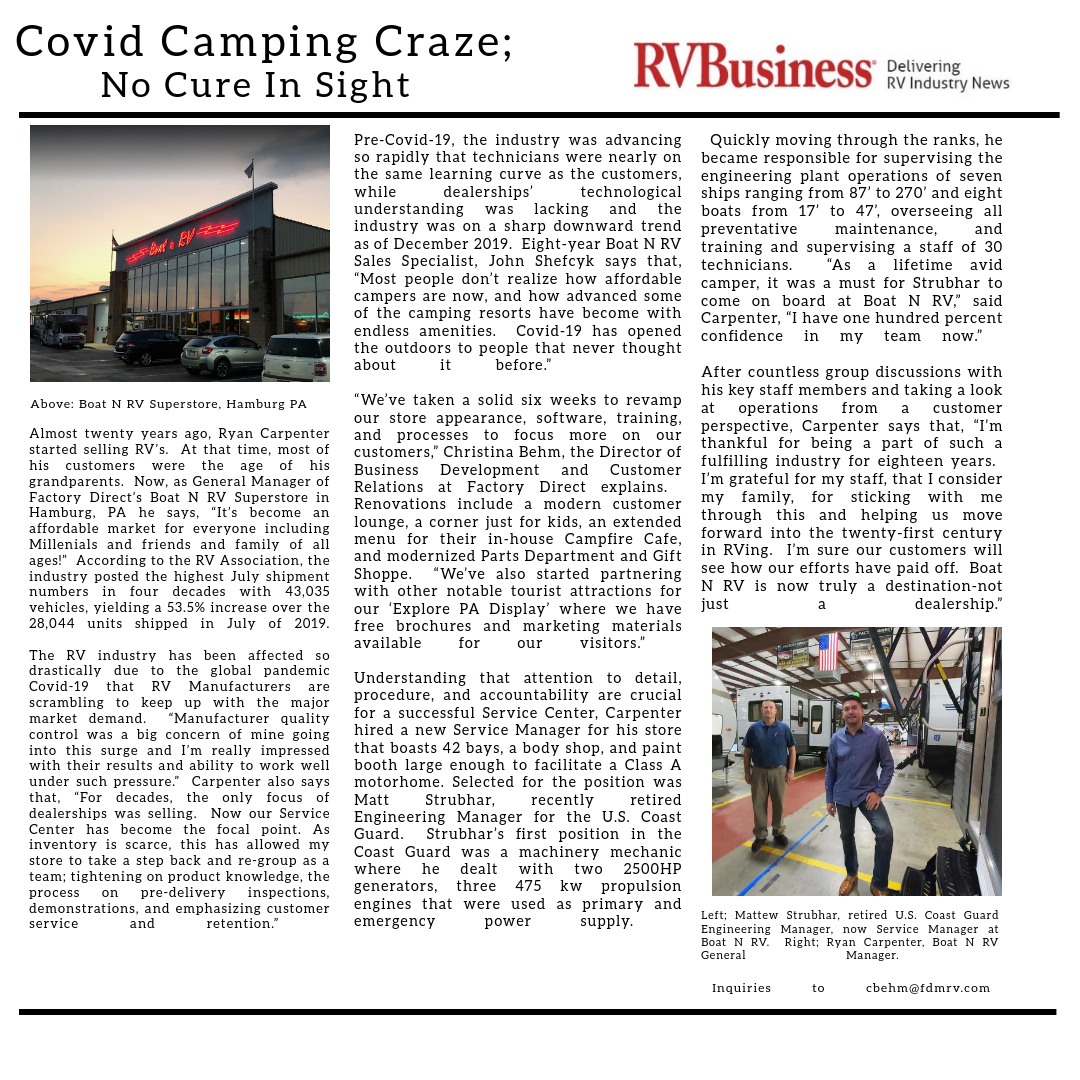 Covid Camping Craze;
No Cure In Sight

RVBusiness Delivering RV Industry News

Boat N RV

Above: Boat N RV Superstore, Hamburg PA

Almost twenty years ago, Ryan Carpenter started selling RV's. At that time, most of his customers were the age of his grandparents. Now, as General Manager of Factory Direct's Boat N RV Superstore in Hamburg, PA he says, "It's become an affordable market for everyone including Millenials and friends and family of all ages!" According to the RV Association, the industry posted the highest July shipment numbers in four decades with 43,035 vehicles, yielding a 53.5% increase over the 28,044 units shipped in July of 2019.

The RV industry has been affected so drastically due to the global pandemic Covid-19 that RV Manufacturers are scrambling to keep up with the major market demand. "Manufacturer quality control was a big concern of mine going into this surge and I'm really impressed with their results and ability to work well under such pressure." Carpenter also says that, "For decades, the only focus of dealerships was selling. Now our Service Center has become the focal point. As inventory is scarce, this has allowed my store to take a step back and re-group as a team; tightening on product knowledge, the process on pre-delivery inspections, demonstrations, and emphasizing customer service and retention."

Pre-Covid-19, the industry was advancing so rapidly that technicians were nearly on the same learning curve as the customers, while dealerships' technological understanding was lacking and the industry was on a sharp downward trend as of December 2019. Eight-year Boat N RV Sales Specialist, John Shefcyk says that, "Most people don't realize how affordable campers are now, and how advanced some of the camping resorts have become with endless amenities. Covid-19 has opened the outdoors to people that never thought about it before."

"We've taken a solid six weeks to revamp our store appearance, software, training, and processes to focus more on our customers," Christina Behm, the Director of Business Development and Customer Relations at Factory Direct explains. Renovations include a modern customer lounge, a corner just for kids, an extended menu for their in-house Campfire Cafe, and modernized Parts Department and Gift Shoppe. "We've also started partnering with other notable tourist attractions for our 'Explore PA Display' where we have free brochures and marketing materials available for our visitors."

Understanding that attention to detail, procedure, and accountability are crucial for a successful Service Center, Carpenter hired a new Service Manager for his store that boasts 42 bays, a body shop, and paint booth large enough to facilitate a Class A motorhome. Selected for the position was Matt Strubhar, recently retired Engineering Manager for the U.S. Coast Guard. Strubhar's first position in the Coast Guard was a machinery mechanic where he dealt with two 2500HP generators, three 475 kw propulsion engines that were used as primary and emergency power supply.

Quickly moving through the ranks, he became responsible for supervising the engineering plant operations of seven ships ranging from 87' to 270' and eight boats from 17' to 47', overseeing all preventative maintenance, and training and supervising a staff of 30 technicians. "As a lifetime avid camper, it was a must for Strubhar to come on board at Boat N RV," said Carpenter, "I have one hundred percent confidence in my team now."

After countless group discussions with his key staff members and taking a look at operations from a customer perspective, Carpenter says that, "I'm thankful for being a part of such a fulfilling industry for eighteen years. I'm grateful for my staff, that I consider my family, for sticking with me through this and helping us move forward into the twenty-first century in RVing. I'm sure our customers will see how our efforts have paid off. Boat N RV is now truly a destination-not just a dealership."

Left; Mattew Strubhar, retired U.S. Coast Guard Engineering Manager, now Service Manager at Boat N RV. Right; Ryan Carpenter, Boat N RV General Manager.

Inquiries to cbehm@fdmrv.com